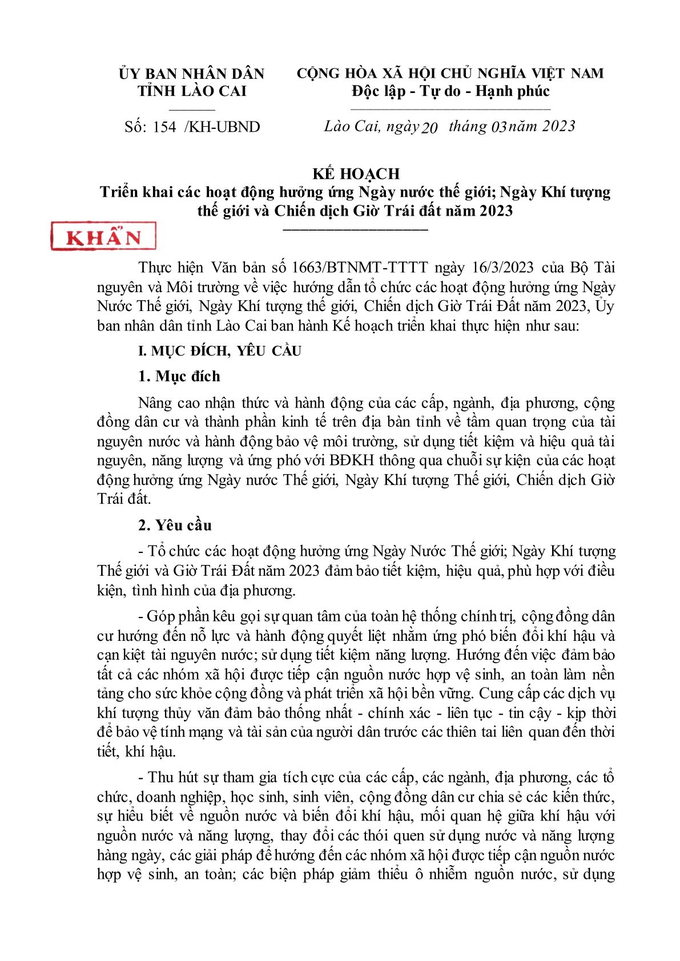 ỦY BAN NHÂN DÂN
TỈNH LÀO CAI

Số: 154 /KH-UBND

CỘNG HÒA XÃ HỘI CHỦ NGHĨA VIỆT NAM
Độc lập - Tự do - Hạnh phúc

Lào Cai, ngày 20 tháng 03 năm 2023

KẾ HOẠCH
Triển khai các hoạt động hưởng ứng Ngày nước thế giới; Ngày Khí tượng thế giới và Chiến dịch Giờ Trái đất năm 2023

KHẨN

Thực hiện Văn bản số 1663/BTNMT-TTTT ngày 16/3/2023 của Bộ Tài nguyên và Môi trường về việc hướng dẫn tổ chức các hoạt động hưởng ứng Ngày Nước Thế giới, Ngày Khí tượng thế giới, Chiến dịch Giờ Trái Đất năm 2023, Ủy ban nhân dân tỉnh Lào Cai ban hành Kế hoạch triển khai thực hiện như sau:

I. MỤC ĐÍCH, YÊU CẦU

1. Mục đích

Nâng cao nhận thức và hành động của các cấp, ngành, địa phương, cộng đồng dân cư và thành phần kinh tế trên địa bàn tỉnh về tầm quan trọng của tài nguyên nước và hành động bảo vệ môi trường, sử dụng tiết kiệm và hiệu quả tài nguyên, năng lượng và ứng phó với BĐKH thông qua chuỗi sự kiện của các hoạt động hưởng ứng Ngày nước Thế giới, Ngày Khí tượng Thế giới, Chiến dịch Giờ Trái đất.

2. Yêu cầu

- Tổ chức các hoạt động hưởng ứng Ngày Nước Thế giới; Ngày Khí tượng Thế giới và Giờ Trái Đất năm 2023 đảm bảo tiết kiệm, hiệu quả, phù hợp với điều kiện, tình hình của địa phương.

- Góp phần kêu gọi sự quan tâm của toàn hệ thống chính trị, cộng đồng dân cư hướng đến nỗ lực và hành động quyết liệt nhằm ứng phó biến đổi khí hậu và cạn kiệt tài nguyên nước; sử dụng tiết kiệm năng lượng. Hướng đến việc đảm bảo tất cả các nhóm xã hội được tiếp cận nguồn nước hợp vệ sinh, an toàn làm nền tảng cho sức khỏe cộng đồng và phát triển xã hội bền vững. Cung cấp các dịch vụ khí tượng thủy văn đảm bảo thống nhất - chính xác - liên tục - tin cậy - kịp thời để bảo vệ tính mạng và tài sản của người dân trước các thiên tai liên quan đến thời tiết, khí hậu.

- Thu hút sự tham gia tích cực của các cấp, các ngành, địa phương, các tổ chức, doanh nghiệp, học sinh, sinh viên, cộng đồng dân cư chia sẻ các kiến thức, sự hiểu biết về nguồn nước và biến đổi khí hậu, mối quan hệ giữa khí hậu với nguồn nước và năng lượng, thay đổi các thói quen sử dụng nước và năng lượng hàng ngày, các giải pháp để hướng đến các nhóm xã hội được tiếp cận nguồn nước hợp vệ sinh, an toàn; các biện pháp giảm thiểu ô nhiễm nguồn nước, sử dụng